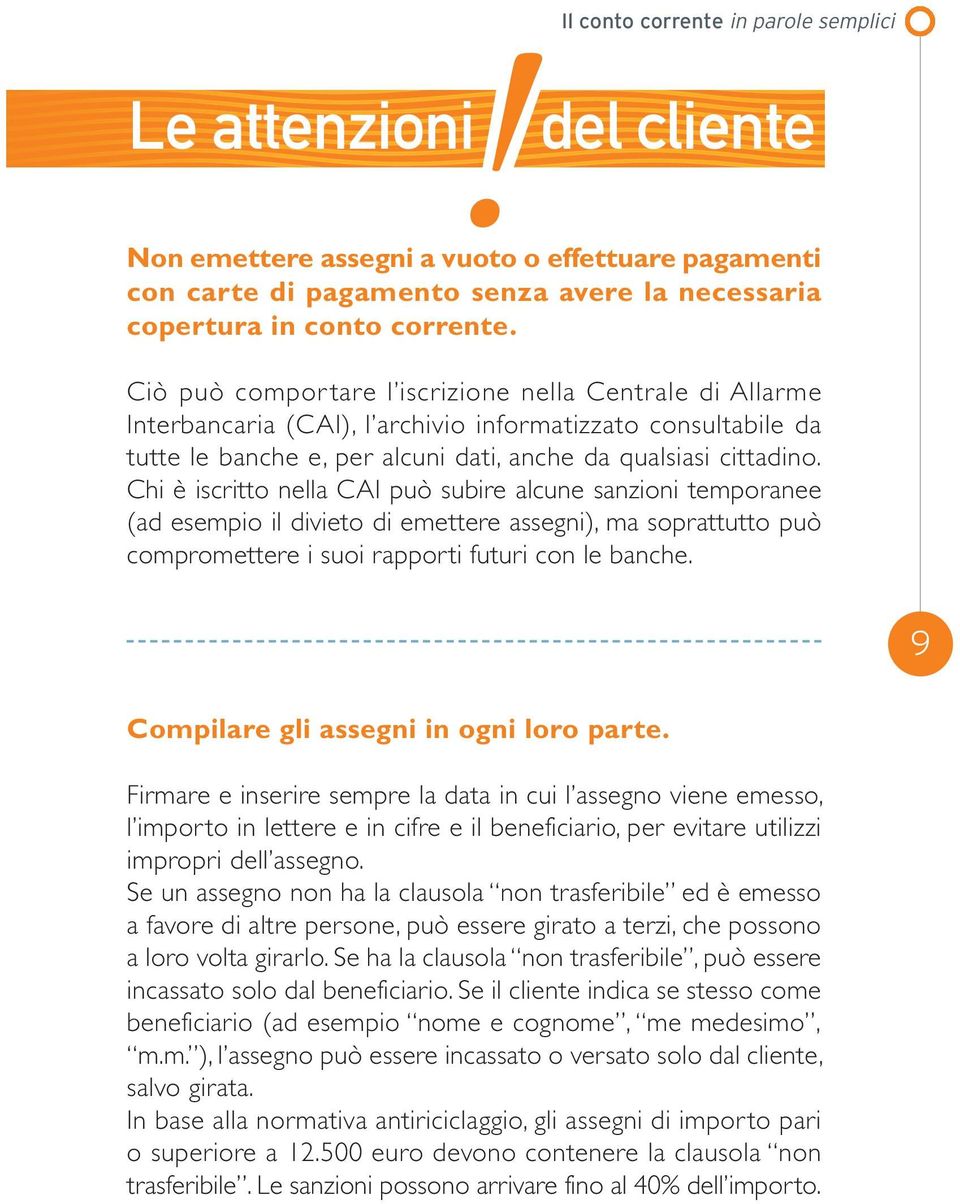 Il conto corrente in parole semplici

Le attenzioni ! del cliente

Non emettere assegni a vuoto o effettuare pagamenti con carte di pagamento senza avere la necessaria copertura in conto corrente.

Ciò può comportare l'iscrizione nella Centrale di Allarme Interbancaria (CAI), l'archivio informatizzato consultabile da tutte le banche e, per alcuni dati, anche da qualsiasi cittadino. Chi è iscritto nella CAI può subire alcune sanzioni temporanee (ad esempio il divieto di emettere assegni), ma soprattutto può compromettere i suoi rapporti futuri con le banche.

9

Compilare gli assegni in ogni loro parte.

Firmare e inserire sempre la data in cui l'assegno viene emesso, l'importo in lettere e in cifre e il beneficiario, per evitare utilizzi impropri dell'assegno.
Se un assegno non ha la clausola "non trasferibile" ed è emesso a favore di altre persone, può essere girato a terzi, che possono a loro volta girarlo. Se ha la clausola "non trasferibile", può essere incassato solo dal beneficiario. Se il cliente indica se stesso come beneficiario (ad esempio "nome e cognome", "me medesimo", "m.m."), l'assegno può essere incassato o versato solo dal cliente, salvo girata.
In base alla normativa antiriciclaggio, gli assegni di importo pari o superiore a 12.500 euro devono contenere la clausola "non trasferibile". Le sanzioni possono arrivare fino al 40% dell'importo.